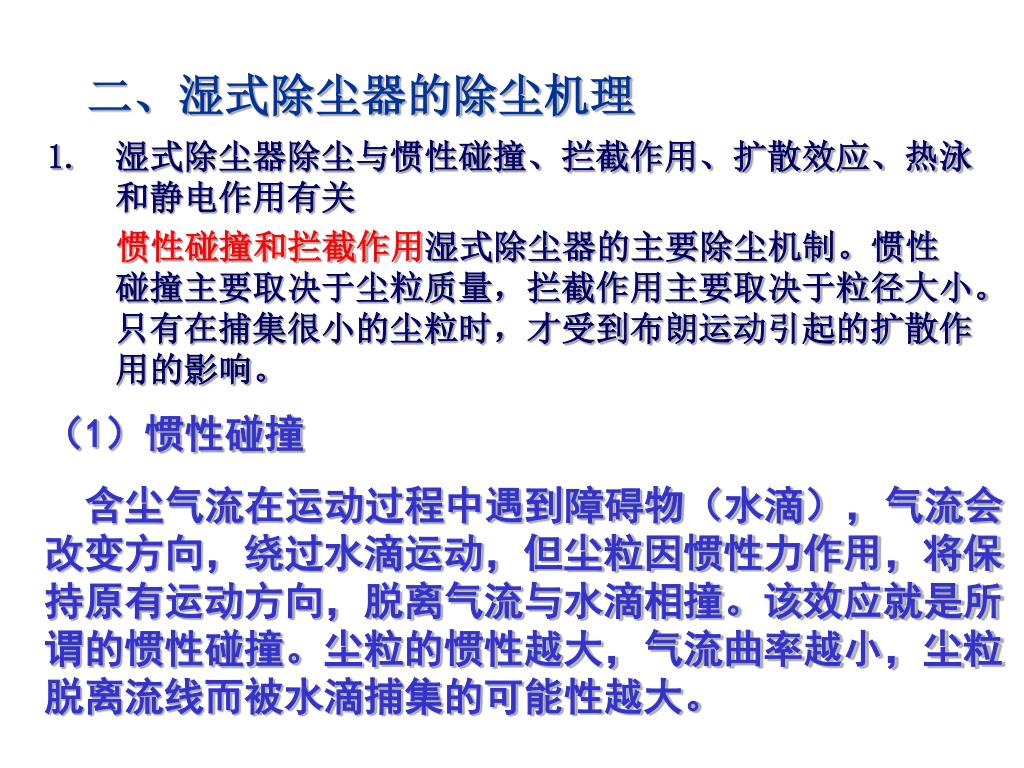 二、湿式除尘器的除尘机理

1. 湿式除尘器除尘与惯性碰撞、拦截作用、扩散效应、热泳和静电作用有关

惯性碰撞和拦截作用湿式除尘器的主要除尘机制。惯性碰撞主要取决于尘粒质量，拦截作用主要取决于粒径大小。只有在捕集很小的尘粒时，才受到布朗运动引起的扩散作用的影响。

（1）惯性碰撞

含尘气流在运动过程中遇到障碍物（水滴），气流会改变方向，绕过水滴运动，但尘粒因惯性力作用，将保持原有运动方向，脱离气流与水滴相撞。该效应就是所谓的惯性碰撞。尘粒的惯性越大，气流曲率越小，尘粒脱离流线而被水滴捕集的可能性越大。